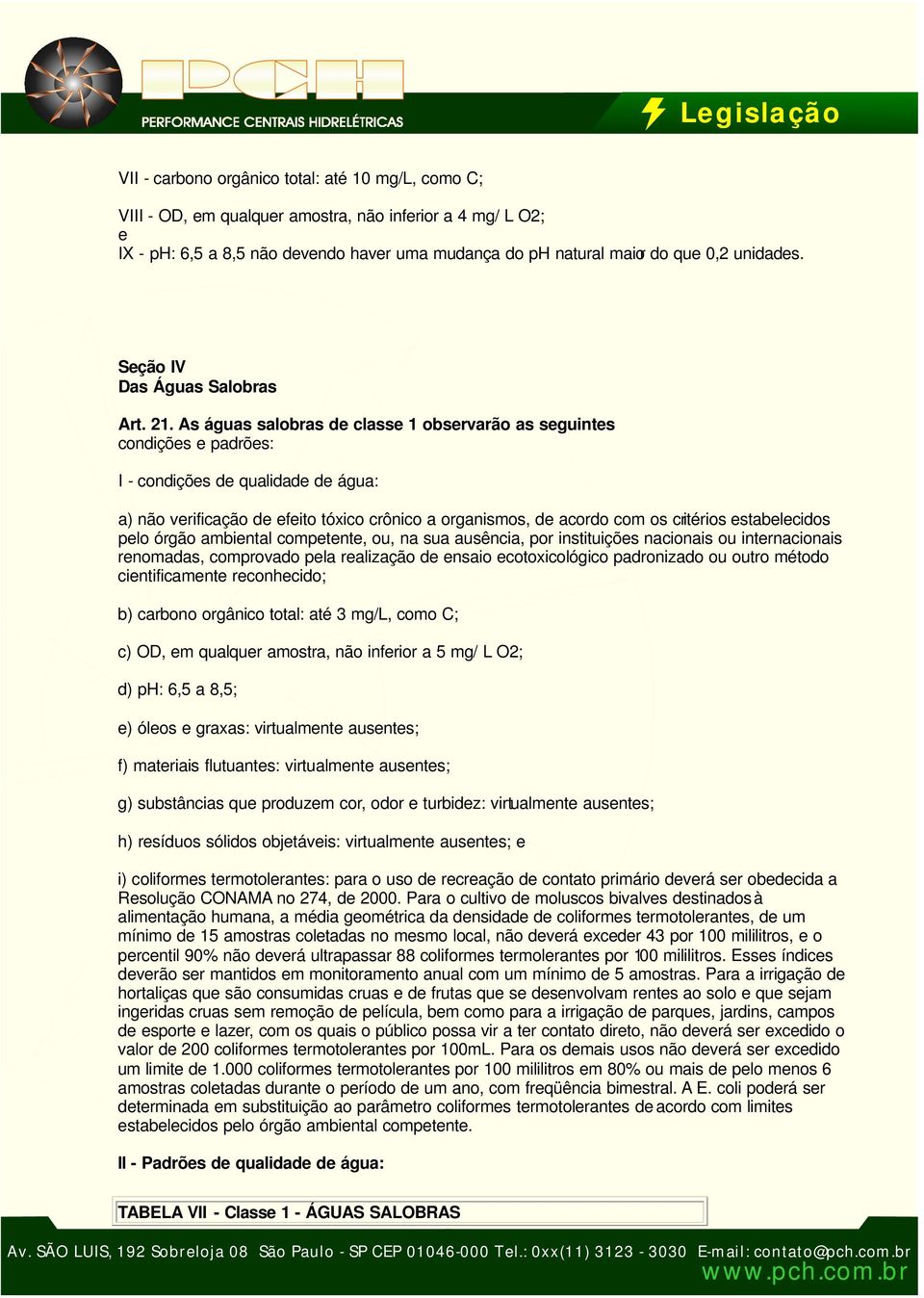 PCH
PERFORMANCE CENTRAIS HIDRELÉTRICAS
Legislação

VII - carbono orgânico total: até 10 mg/L, como C;

VIII - OD, em qualquer amostra, não inferior a 4 mg/ L O2;
e
IX - pH: 6,5 a 8,5 não devendo haver uma mudança do pH natural maior do que 0,2 unidades.

Seção IV
Das Águas Salobras

Art. 21. As águas salobras de classe 1 observarão as seguintes condições e padrões:

I - condições de qualidade de água:

a) não verificação de efeito tóxico crônico a organismos, de acordo com os critérios estabelecidos pelo órgão ambiental competente, ou, na sua ausência, por instituições nacionais ou internacionais renomadas, comprovado pela realização de ensaio ecotoxicológico padronizado ou outro método cientificamente reconhecido;

b) carbono orgânico total: até 3 mg/L, como C;

c) OD, em qualquer amostra, não inferior a 5 mg/ L O2;

d) pH: 6,5 a 8,5;

e) óleos e graxas: virtualmente ausentes;

f) materiais flutuantes: virtualmente ausentes;

g) substâncias que produzem cor, odor e turbidez: virtualmente ausentes;

h) resíduos sólidos objetáveis: virtualmente ausentes; e

i) coliformes termotolerantes: para o uso de recreação de contato primário deverá ser obedecida a Resolução CONAMA no 274, de 2000. Para o cultivo de moluscos bivalves destinados à alimentação humana, a média geométrica da densidade de coliformes termotolerantes, de um mínimo de 15 amostras coletadas no mesmo local, não deverá exceder 43 por 100 mililitros, e o percentil 90% não deverá ultrapassar 88 coliformes termolerantes por 100 mililitros. Esses índices deverão ser mantidos em monitoramento anual com um mínimo de 5 amostras. Para a irrigação de hortaliças que são consumidas cruas e de frutas que se desenvolvam rentes ao solo e que sejam ingeridas cruas sem remoção de película, bem como para a irrigação de parques, jardins, campos de esporte e lazer, com os quais o público possa vir a ter contato direto, não deverá ser excedido o valor de 200 coliformes termotolerantes por 100mL. Para os demais usos não deverá ser excedido um limite de 1.000 coliformes termotolerantes por 100 mililitros em 80% ou mais de pelo menos 6 amostras coletadas durante o período de um ano, com freqüência bimestral. A E. coli poderá ser determinada em substituição ao parâmetro coliformes termotolerantes de acordo com limites estabelecidos pelo órgão ambiental competente.

II - Padrões de qualidade de água:

TABELA VII - Classe 1 - ÁGUAS SALOBRAS

Av. SÃO LUIS, 192 Sobreloja 08 São Paulo - SP CEP 01046-000 Tel.: 0xx(11) 3123 - 3030 E-mail: contato@pch.com.br
www.pch.com.br